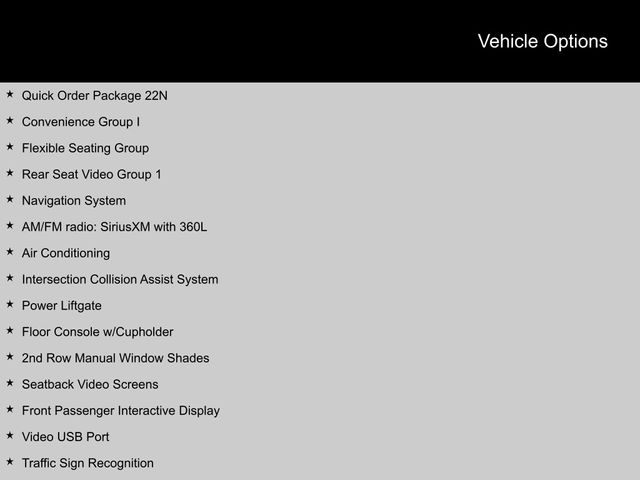 Vehicle Options

★ Quick Order Package 22N
★ Convenience Group I
★ Flexible Seating Group
★ Rear Seat Video Group 1
★ Navigation System
★ AM/FM radio: SiriusXM with 360L
★ Air Conditioning
★ Intersection Collision Assist System
★ Power Liftgate
★ Floor Console w/Cupholder
★ 2nd Row Manual Window Shades
★ Seatback Video Screens
★ Front Passenger Interactive Display
★ Video USB Port
★ Traffic Sign Recognition